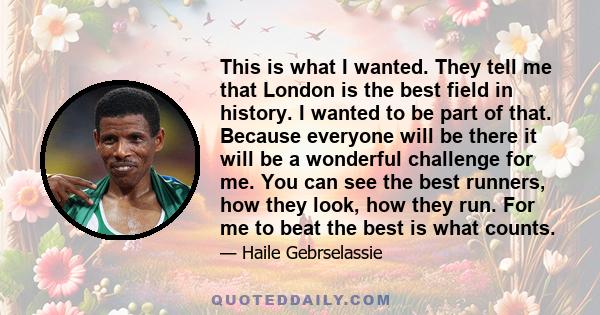 This is what I wanted. They tell me that London is the best field in history. I wanted to be part of that. Because everyone will be there it will be a wonderful challenge for me. You can see the best runners, how they look, how they run. For me to beat the best is what counts.

— Haile Gebrselassie

QUOTEDDAILY.COM